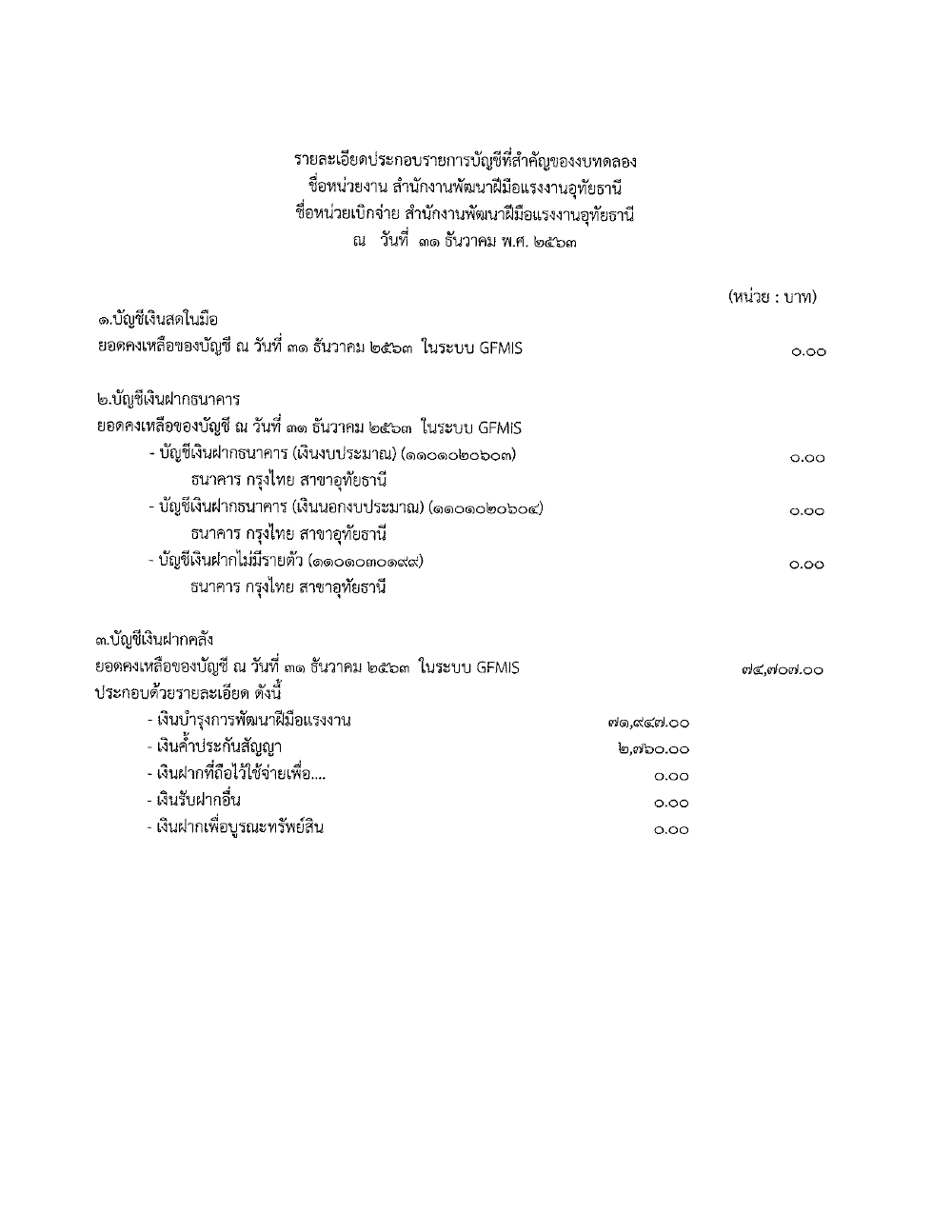 รายละเอียดประกอบรายการบัญชีที่สำคัญของงบทดลอง
ชื่อหน่วยงาน สำนักงานพัฒนาฝีมือแรงงานอุทัยธานี
ชื่อหน่วยเบิกจ่าย สำนักงานพัฒนาฝีมือแรงงานอุทัยธานี
ณ วันที่ ๓๑ ธันวาคม พ.ศ. ๒๕๖๓

(หน่วย : บาท)

๑.บัญชีเงินสดในมือ
ยอดคงเหลือของบัญชี ณ วันที่ ๓๑ ธันวาคม ๒๕๖๓ ในระบบ GFMIS ๐.๐๐

๒.บัญชีเงินฝากธนาคาร
ยอดคงเหลือของบัญชี ณ วันที่ ๓๑ ธันวาคม ๒๕๖๓ ในระบบ GFMIS
- บัญชีเงินฝากธนาคาร (เงินงบประมาณ) (๑๑๐๑๐๒๐๖๐๓) ๐.๐๐
ธนาคาร กรุงไทย สาขาอุทัยธานี
- บัญชีเงินฝากธนาคาร (เงินนอกงบประมาณ) (๑๑๐๑๐๒๐๖๐๔) ๐.๐๐
ธนาคาร กรุงไทย สาขาอุทัยธานี
- บัญชีเงินฝากไม่มีรายตัว (๑๑๐๑๐๓๐๑๙๙) ๐.๐๐
ธนาคาร กรุงไทย สาขาอุทัยธานี

๓.บัญชีเงินฝากคลัง
ยอดคงเหลือของบัญชี ณ วันที่ ๓๑ ธันวาคม ๒๕๖๓ ในระบบ GFMIS ๗๔,๗๐๗.๐๐
ประกอบด้วยรายละเอียด ดังนี้
- เงินบำรุงการพัฒนาฝีมือแรงงาน ๗๑,๙๔๗.๐๐
- เงินค้ำประกันสัญญา ๒,๗๖๐.๐๐
- เงินฝากที่ถือไว้ใช้จ่ายเพื่อ.... ๐.๐๐
- เงินรับฝากอื่น ๐.๐๐
- เงินฝากเพื่อบูรณะทรัพย์สิน ๐.๐๐